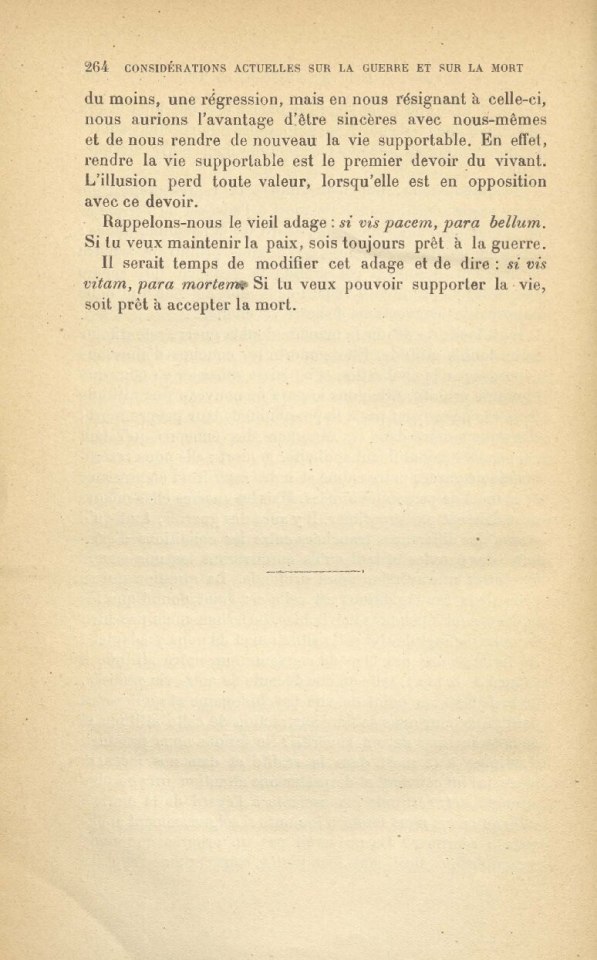 264 CONSIDÉRATIONS ACTUELLES SUR LA GUERRE ET SUR LA MORT

du moins, une régression, mais en nous résignant à celle-ci, nous aurions l'avantage d'être sincères avec nous-mêmes et de nous rendre de nouveau la vie supportable. En effet, rendre la vie supportable est le premier devoir du vivant. L'illusion perd toute valeur, lorsqu'elle est en opposition avec ce devoir.

Rappelons-nous le vieil adage : si vis pacem, para bellum. Si tu veux maintenir la paix, sois toujours prêt à la guerre.

Il serait temps de modifier cet adage et de dire : si vis vitam, para mortem. Si tu veux pouvoir supporter la vie, soit prêt à accepter la mort.